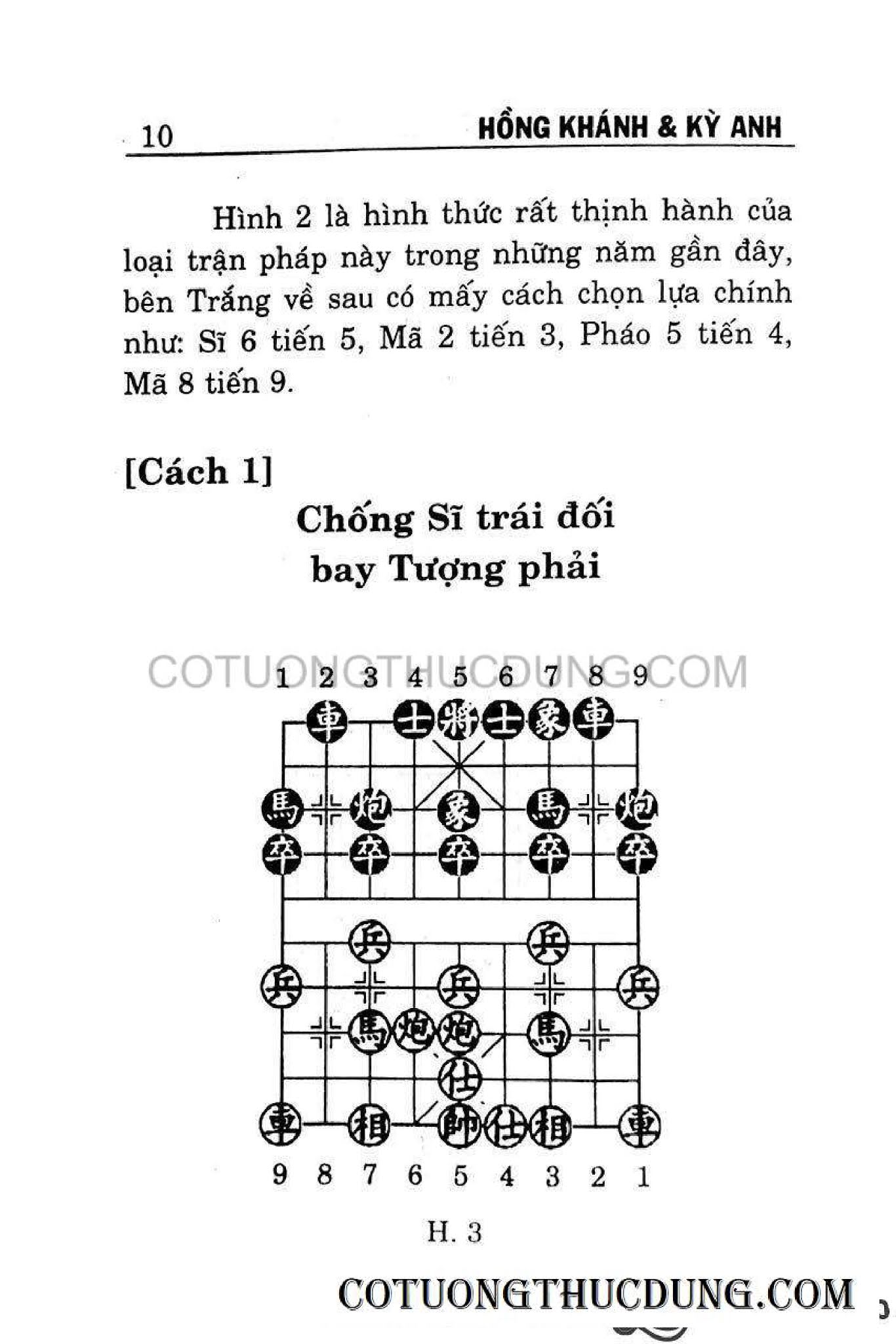 10 HỒNG KHÁNH & KỲ ANH

Hình 2 là hình thức rất thịnh hành của loại trận pháp này trong những năm gần đây, bên Trắng về sau có mấy cách chọn lựa chính như: Sĩ 6 tiến 5, Mã 2 tiến 3, Pháo 5 tiến 4, Mã 8 tiến 9.

[Cách 1]

Chống Sĩ trái đối bay Tượng phải

COTUONGTHUCDUNG.COM

1 2 3 4 5 6 7 8 9

車 士 將 士 象 車

馬 炮 象 馬 炮

卒 卒 卒 卒 卒

兵 兵

兵 兵 兵

馬 炮 炮 馬

仕

車 相 帥 仕 相 車

9 8 7 6 5 4 3 2 1

H. 3

COTUONGTHUCDUNG.COM